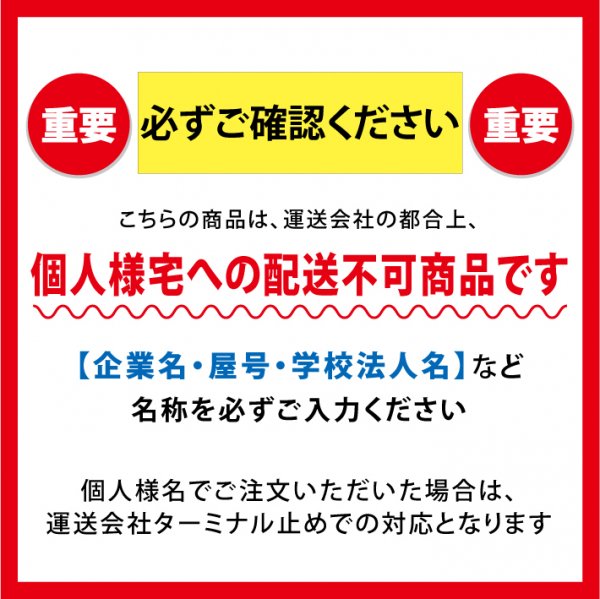 重要 必ずご確認ください 重要

こちらの商品は、運送会社の都合上、

個人様宅への配送不可商品です

【企業名・屋号・学校法人名】など
名称を必ずご入力ください

個人様名でご注文いただいた場合は、
運送会社ターミナル止めでの対応となります